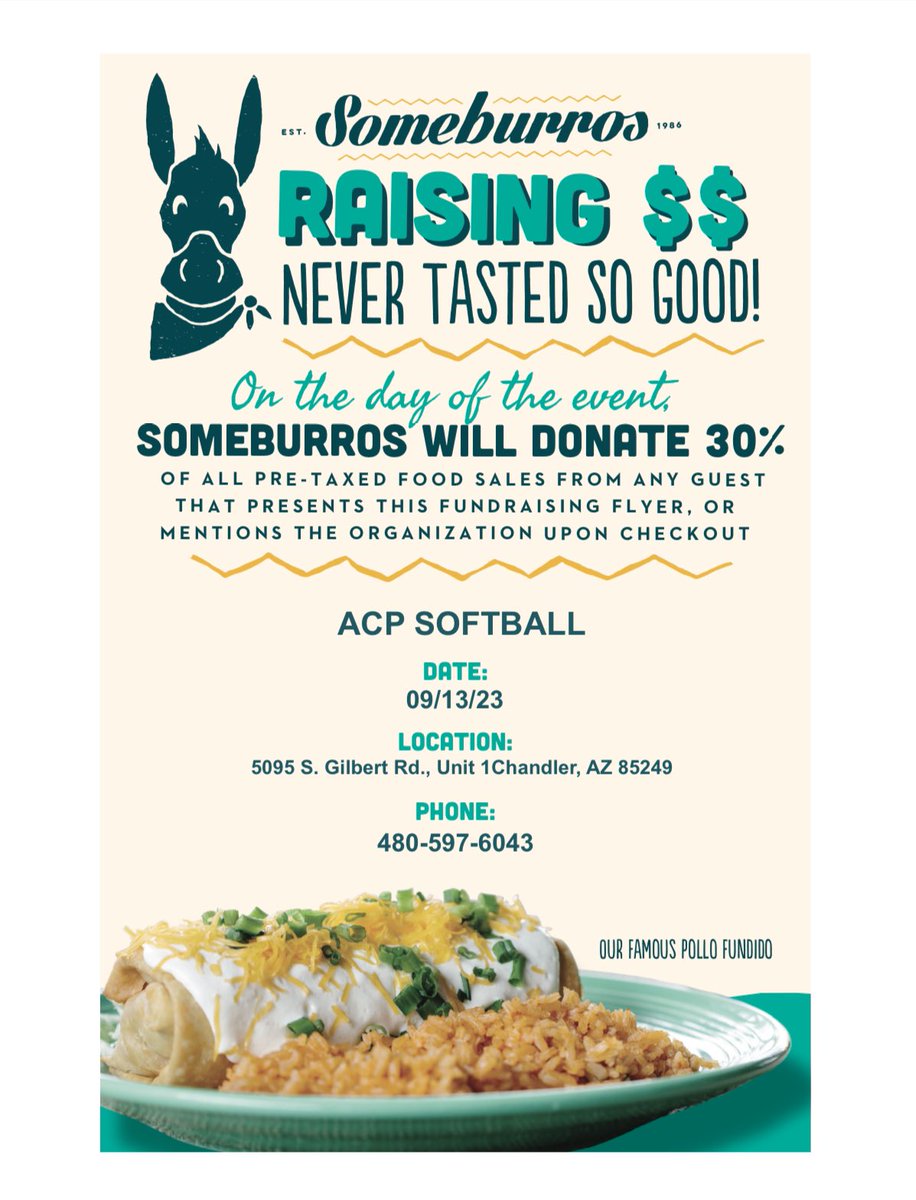 EST. Someburros 1986

RAISING $$

NEVER TASTED SO GOOD!

On the day of the event,

SOMEBURROS WILL DONATE 30%

OF ALL PRE-TAXED FOOD SALES FROM ANY GUEST THAT PRESENTS THIS FUNDRAISING FLYER, OR MENTIONS THE ORGANIZATION UPON CHECKOUT

ACP SOFTBALL

DATE:
09/13/23

LOCATION:
5095 S. Gilbert Rd., Unit 1Chandler, AZ 85249

PHONE:
480-597-6043

OUR FAMOUS POLLO FUNDIDO